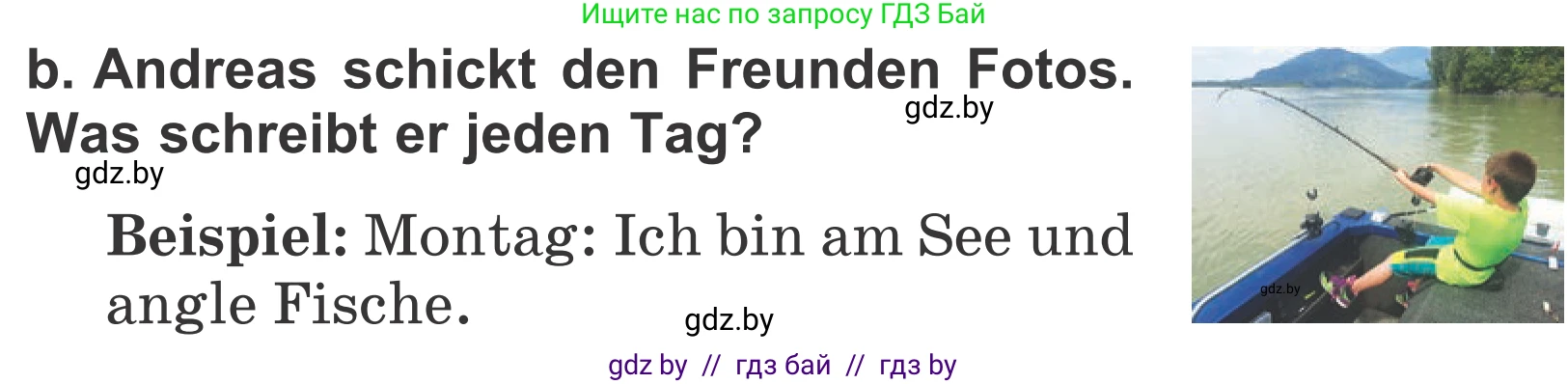 Ищите нас по запросу ГДЗ Бай

b. Andreas schickt den Freunden Fotos. Was schreibt er jeden Tag?

gdz.by

gdz.by

Beispiel: Montag: Ich bin am See und angle Fische.

gdz.by

gdz.by

gdz by // гдз бай // гдз by